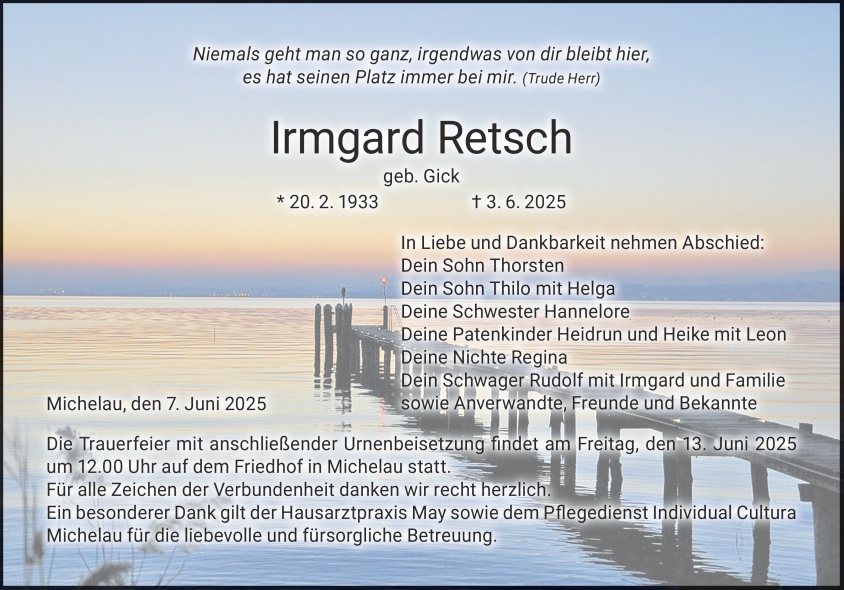 Niemals geht man so ganz, irgendwas von dir bleibt hier, es hat seinen Platz immer bei mir. (Trude Herr)

Irmgard Retsch

geb. Gick

* 20. 2. 1933 † 3. 6. 2025

In Liebe und Dankbarkeit nehmen Abschied:
Dein Sohn Thorsten
Dein Sohn Thilo mit Helga
Deine Schwester Hannelore
Deine Patenkinder Heidrun und Heike mit Leon
Deine Nichte Regina
Dein Schwager Rudolf mit Irmgard und Familie
sowie Anverwandte, Freunde und Bekannte

Michelau, den 7. Juni 2025

Die Trauerfeier mit anschließender Urnenbeisetzung findet am Freitag, den 13. Juni 2025 um 12.00 Uhr auf dem Friedhof in Michelau statt.
Für alle Zeichen der Verbundenheit danken wir recht herzlich.
Ein besonderer Dank gilt der Hausarztpraxis May sowie dem Pflegedienst Individual Cultura Michelau für die liebevolle und fürsorgliche Betreuung.